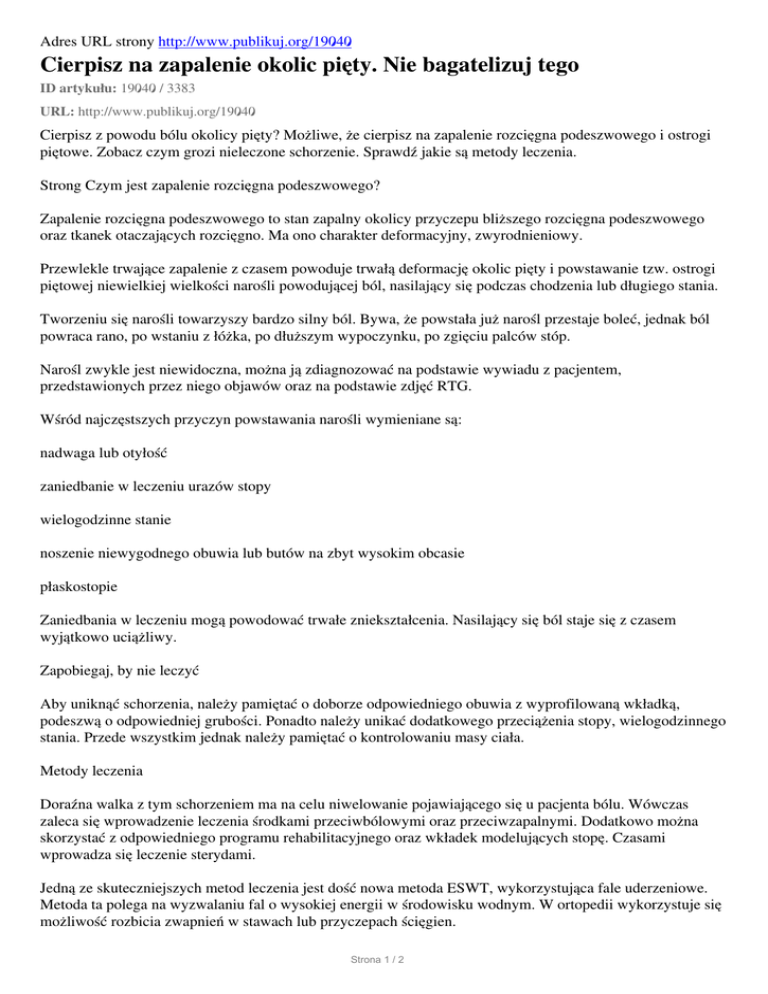 Adres URL strony http://www.publikuj.org/19040

Cierpisz na zapalenie okolic pięty. Nie bagatelizuj tego

ID artykułu: 19040 / 3383

URL: http://www.publikuj.org/19040

Cierpisz z powodu bólu okolicy pięty? Możliwe, że cierpisz na zapalenie rozcięgna podeszwowego i ostrogi piętowe. Zobacz czym grozi nieleczone schorzenie. Sprawdź jakie są metody leczenia.

Strong Czym jest zapalenie rozcięgna podeszwowego?

Zapalenie rozcięgna podeszwowego to stan zapalny okolicy przyczepu bliższego rozcięgna podeszwowego oraz tkanek otaczających rozcięgno. Ma ono charakter deformacyjny, zwyrodnieniowy.

Przewlekle trwające zapalenie z czasem powoduje trwałą deformację okolic pięty i powstawanie tzw. ostrogi piętowej niewielkiej wielkości narośli powodującej ból, nasilający się podczas chodzenia lub długiego stania.

Tworzeniu się narośli towarzyszy bardzo silny ból. Bywa, że powstała już narośl przestaje boleć, jednak ból powraca rano, po wstaniu z łóżka, po dłuższym wypoczynku, po zgięciu palców stóp.

Narośl zwykle jest niewidoczna, można ją zdiagnozować na podstawie wywiadu z pacjentem, przedstawionych przez niego objawów oraz na podstawie zdjęć RTG.

Wśród najczęstszych przyczyn powstawania narośli wymieniane są:

nadwaga lub otyłość

zaniedbanie w leczeniu urazów stopy

wielogodzinne stanie

noszenie niewygodnego obuwia lub butów na zbyt wysokim obcasie

płaskostopie

Zaniedbania w leczeniu mogą powodować trwałe zniekształcenia. Nasilający się ból staje się z czasem wyjątkowo uciążliwy.

Zapobiegaj, by nie leczyć

Aby uniknąć schorzenia, należy pamiętać o doborze odpowiedniego obuwia z wyprofilowaną wkładką, podeszwą o odpowiedniej grubości. Ponadto należy unikać dodatkowego przeciążenia stopy, wielogodzinnego stania. Przede wszystkim jednak należy pamiętać o kontrolowaniu masy ciała.

Metody leczenia

Doraźna walka z tym schorzeniem ma na celu niwelowanie pojawiającego się u pacjenta bólu. Wówczas zaleca się wprowadzenie leczenia środkami przeciwbólowymi oraz przeciwzapalnymi. Dodatkowo można skorzystać z odpowiedniego programu rehabilitacyjnego oraz wkładek modelujących stopę. Czasami wprowadza się leczenie sterydami.

Jedną ze skuteczniejszych metod leczenia jest dość nowa metoda ESWT, wykorzystująca fale uderzeniowe. Metoda ta polega na wyzwalaniu fal o wysokiej energii w środowisku wodnym. W ortopedii wykorzystuje się możliwość rozbicia zwapnień w stawach lub przyczepach ścięgien.

Strona 1 / 2